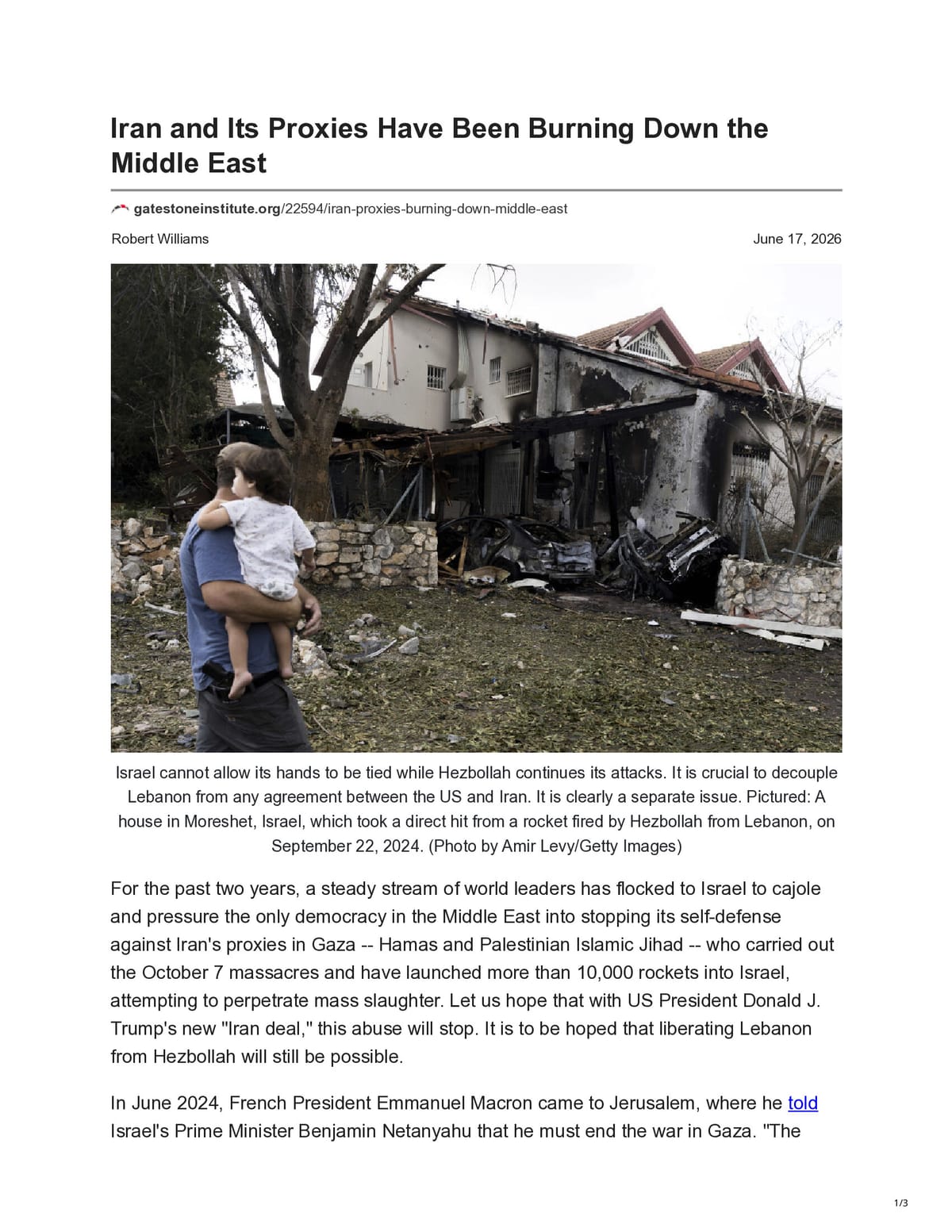 Iran and Its Proxies Have Been Burning Down the Middle East

gatestoneinstitute.org/22594/iran-proxies-burning-down-middle-east

Robert Williams

June 17, 2026

Israel cannot allow its hands to be tied while Hezbollah continues its attacks. It is crucial to decouple Lebanon from any agreement between the US and Iran. It is clearly a separate issue. Pictured: A house in Moreshet, Israel, which took a direct hit from a rocket fired by Hezbollah from Lebanon, on September 22, 2024. (Photo by Amir Levy/Getty Images)

For the past two years, a steady stream of world leaders has flocked to Israel to cajole and pressure the only democracy in the Middle East into stopping its self-defense against Iran's proxies in Gaza -- Hamas and Palestinian Islamic Jihad -- who carried out the October 7 massacres and have launched more than 10,000 rockets into Israel, attempting to perpetrate mass slaughter. Let us hope that with US President Donald J. Trump's new "Iran deal," this abuse will stop. It is to be hoped that liberating Lebanon from Hezbollah will still be possible.

In June 2024, French President Emmanuel Macron came to Jerusalem, where he told Israel's Prime Minister Benjamin Netanyahu that he must end the war in Gaza. "The

1/3